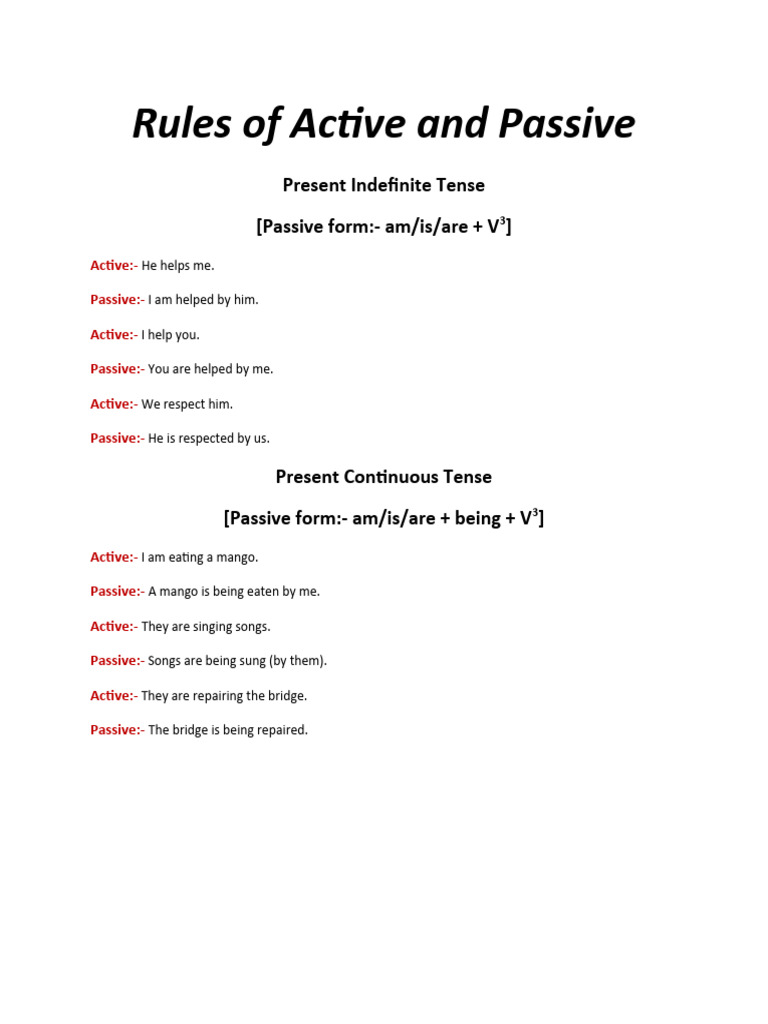 Rules of Active and Passive

Present Indefinite Tense

[Passive form:- am/is/are + $V^3$]

Active:- He helps me.

Passive:- I am helped by him.

Active:- I help you.

Passive:- You are helped by me.

Active:- We respect him.

Passive:- He is respected by us.

Present Continuous Tense

[Passive form:- am/is/are + being + $V^3$]

Active:- I am eating a mango.

Passive:- A mango is being eaten by me.

Active:- They are singing songs.

Passive:- Songs are being sung (by them).

Active:- They are repairing the bridge.

Passive:- The bridge is being repaired.